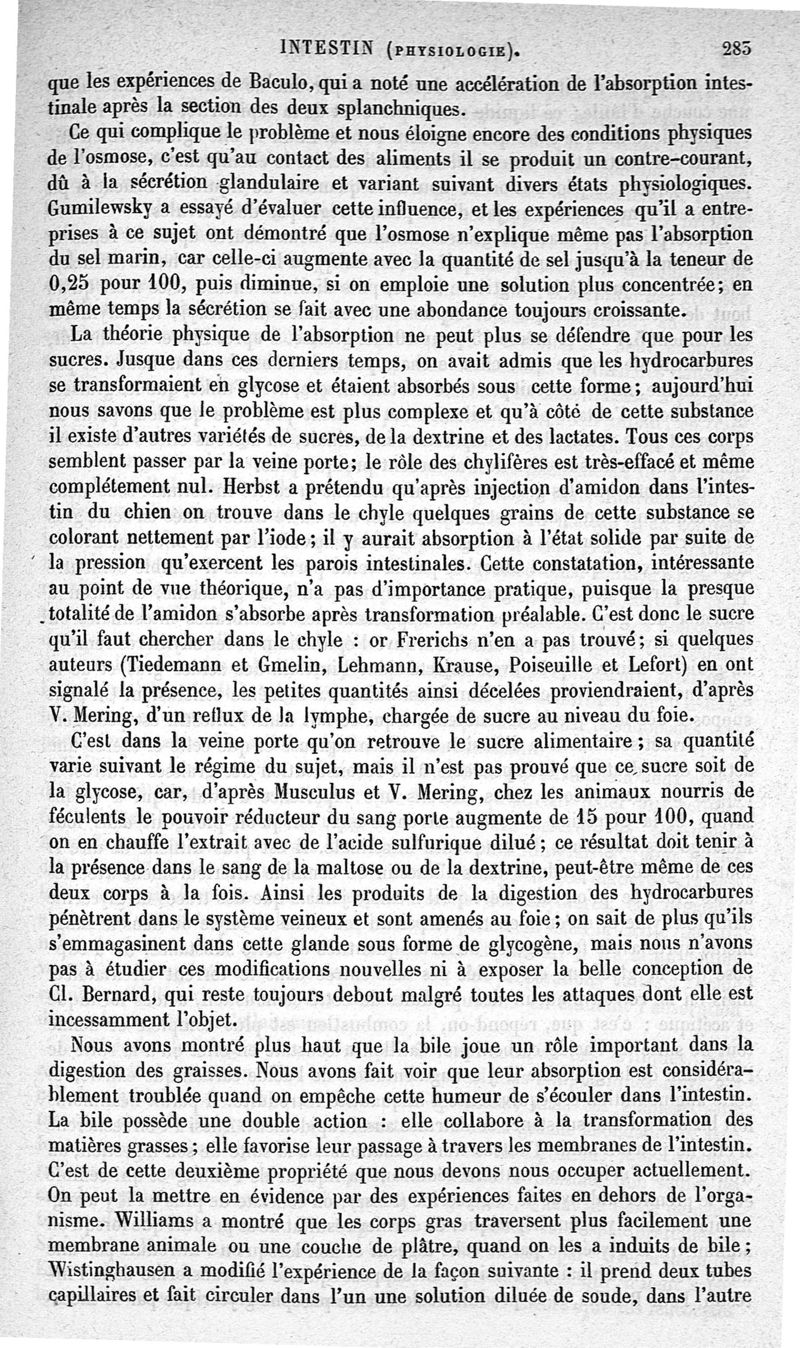 INTESTIN (PHYSIOLOGIE). 285

que les expériences de Baculo, qui a noté une accélération de l'absorption intestinale après la section des deux splanchniques.

Ce qui complique le problème et nous éloigne encore des conditions physiques de l'osmose, c'est qu'au contact des aliments il se produit un contre-courant, dû à la sécrétion glandulaire et variant suivant divers états physiologiques. Gumilewsky a essayé d'évaluer cette influence, et les expériences qu'il a entreprises à ce sujet ont démontré que l'osmose n'explique même pas l'absorption du sel marin, car celle-ci augmente avec la quantité de sel jusqu'à la teneur de 0,25 pour 100, puis diminue, si on emploie une solution plus concentrée; en même temps la sécrétion se fait avec une abondance toujours croissante.

La théorie physique de l'absorption ne peut plus se défendre que pour les sucres. Jusque dans ces derniers temps, on avait admis que les hydrocarbures se transformaient en glycose et étaient absorbés sous cette forme; aujourd'hui nous savons que le problème est plus complexe et qu'à côté de cette substance il existe d'autres variétés de sucres, de la dextrine et des lactates. Tous ces corps semblent passer par la veine porte; le rôle des chylifères est très-effacé et même complétement nul. Herbst a prétendu qu'après injection d'amidon dans l'intestin du chien on trouve dans le chyle quelques grains de cette substance se colorant nettement par l'iode; il y aurait absorption à l'état solide par suite de la pression qu'exercent les parois intestinales. Cette constatation, intéressante au point de vue théorique, n'a pas d'importance pratique, puisque la presque totalité de l'amidon s'absorbe après transformation préalable. C'est donc le sucre qu'il faut chercher dans le chyle : or Frerichs n'en a pas trouvé; si quelques auteurs (Tiedemann et Gmelin, Lehmann, Krause, Poiseuille et Lefort) en ont signalé la présence, les petites quantités ainsi décelées proviendraient, d'après V. Mering, d'un reflux de la lymphe, chargée de sucre au niveau du foie.

C'est dans la veine porte qu'on retrouve le sucre alimentaire; sa quantité varie suivant le régime du sujet, mais il n'est pas prouvé que ce sucre soit de la glycose, car, d'après Musculus et V. Mering, chez les animaux nourris de féculents le pouvoir réducteur du sang porte augmente de 15 pour 100, quand on en chauffe l'extrait avec de l'acide sulfurique dilué; ce résultat doit tenir à la présence dans le sang de la maltose ou de la dextrine, peut-être même de ces deux corps à la fois. Ainsi les produits de la digestion des hydrocarbures pénètrent dans le système veineux et sont amenés au foie; on sait de plus qu'ils s'emmagasinent dans cette glande sous forme de glycogène, mais nous n'avons pas à étudier ces modifications nouvelles ni à exposer la belle conception de Cl. Bernard, qui reste toujours debout malgré toutes les attaques dont elle est incessamment l'objet.

Nous avons montré plus haut que la bile joue un rôle important dans la digestion des graisses. Nous avons fait voir que leur absorption est considérablement troublée quand on empêche cette humeur de s'écouler dans l'intestin. La bile possède une double action : elle collabore à la transformation des matières grasses; elle favorise leur passage à travers les membranes de l'intestin. C'est de cette deuxième propriété que nous devons nous occuper actuellement. On peut la mettre en évidence par des expériences faites en dehors de l'organisme. Williams a montré que les corps gras traversent plus facilement une membrane animale ou une couche de plâtre, quand on les a induits de bile; Wistinghausen a modifié l'expérience de la façon suivante : il prend deux tubes capillaires et fait circuler dans l'un une solution diluée de soude, dans l'autre